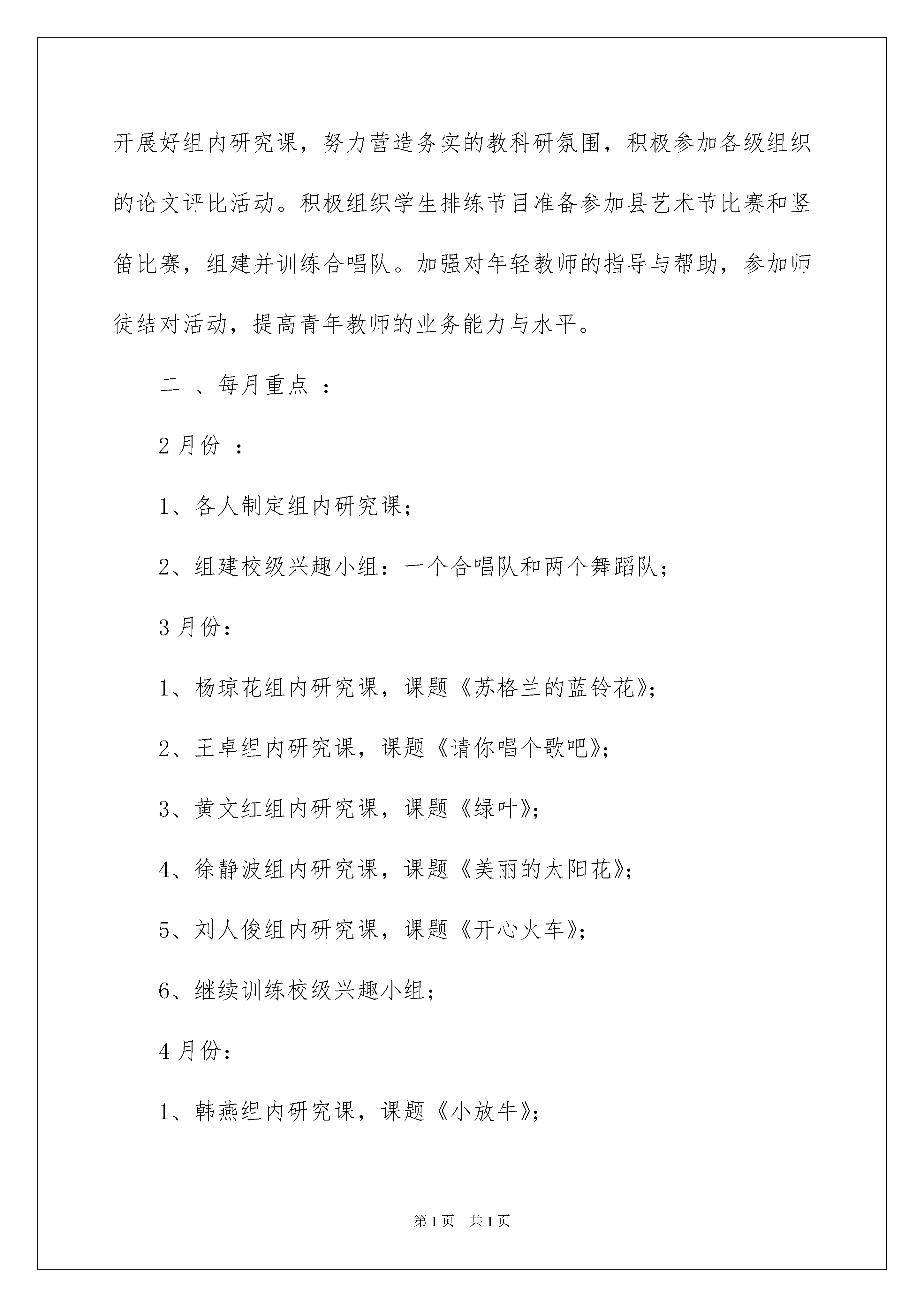 开展好组内研究课，努力营造务实的教科研氛围，积极参加各级组织的论文评比活动。积极组织学生排练节目准备参加县艺术节比赛和竖笛比赛，组建并训练合唱队。加强对年轻教师的指导与帮助，参加师徒结对活动，提高青年教师的业务能力与水平。

二 、每月重点 ：

2 月份 ：

1、各人制定组内研究课；

2、组建校级兴趣小组：一个合唱队和两个舞蹈队；

3 月份：

1、杨琼花组内研究课，课题《苏格兰的蓝铃花》；

2、王卓组内研究课，课题《请你唱个歌吧》；

3、黄文红组内研究课，课题《绿叶》；

4、徐静波组内研究课，课题《美丽的太阳花》；

5、刘人俊组内研究课，课题《开心火车》；

6、继续训练校级兴趣小组；

4 月份：

1、韩燕组内研究课，课题《小放牛》；

第 1 页 共 1 页